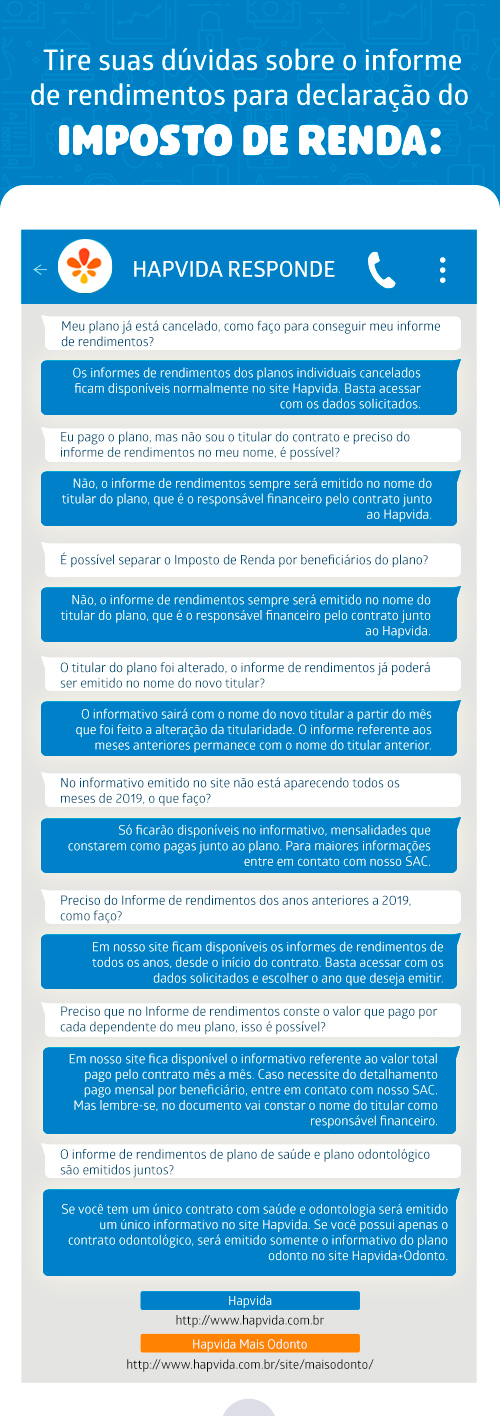 Tire suas dúvidas sobre o informe de rendimentos para declaração do

IMPOSTO DE RENDA:

HAPVIDA RESPONDE

Meu plano já está cancelado, como faço para conseguir meu informe de rendimentos?

Os informes de rendimentos dos planos individuais cancelados ficam disponíveis normalmente no site Hapvida. Basta acessar com os dados solicitados.

Eu pago o plano, mas não sou o titular do contrato e preciso do informe de rendimentos no meu nome, é possível?

Não, o informe de rendimentos sempre será emitido no nome do titular do plano, que é o responsável financeiro pelo contrato junto ao Hapvida.

É possível separar o Imposto de Renda por beneficiários do plano?

Não, o informe de rendimentos sempre será emitido no nome do titular do plano, que é o responsável financeiro pelo contrato junto ao Hapvida.

O titular do plano foi alterado, o informe de rendimentos já poderá ser emitido no nome do novo titular?

O informativo sairá com o nome do novo titular a partir do mês que foi feito a alteração da titularidade. O informe referente aos meses anteriores permanece com o nome do titular anterior.

No informativo emitido no site não está aparecendo todos os meses de 2019, o que faço?

Só ficarão disponíveis no informativo, mensalidades que constarem como pagas junto ao plano. Para maiores informações entre em contato com nosso SAC.

Preciso do Informe de rendimentos dos anos anteriores a 2019, como faço?

Em nosso site ficam disponíveis os informes de rendimentos de todos os anos, desde o início do contrato. Basta acessar com os dados solicitados e escolher o ano que deseja emitir.

Preciso que no Informe de rendimentos conste o valor que pago por cada dependente do meu plano, isso é possível?

Em nosso site fica disponível o informativo referente ao valor total pago pelo contrato mês a mês. Caso necessite do detalhamento pago mensal por beneficiário, entre em contato com nosso SAC. Mas lembre-se, no documento vai constar o nome do titular como responsável financeiro.

O informe de rendimentos de plano de saúde e plano odontológico são emitidos juntos?

Se você tem um único contrato com saúde e odontologia será emitido um único informativo no site Hapvida. Se você possui apenas o contrato odontológico, será emitido somente o informativo do plano odonto no site Hapvida+Odonto.

Hapvida
http://www.hapvida.com.br

Hapvida Mais Odonto
http://www.hapvida.com.br/site/maisodonto/